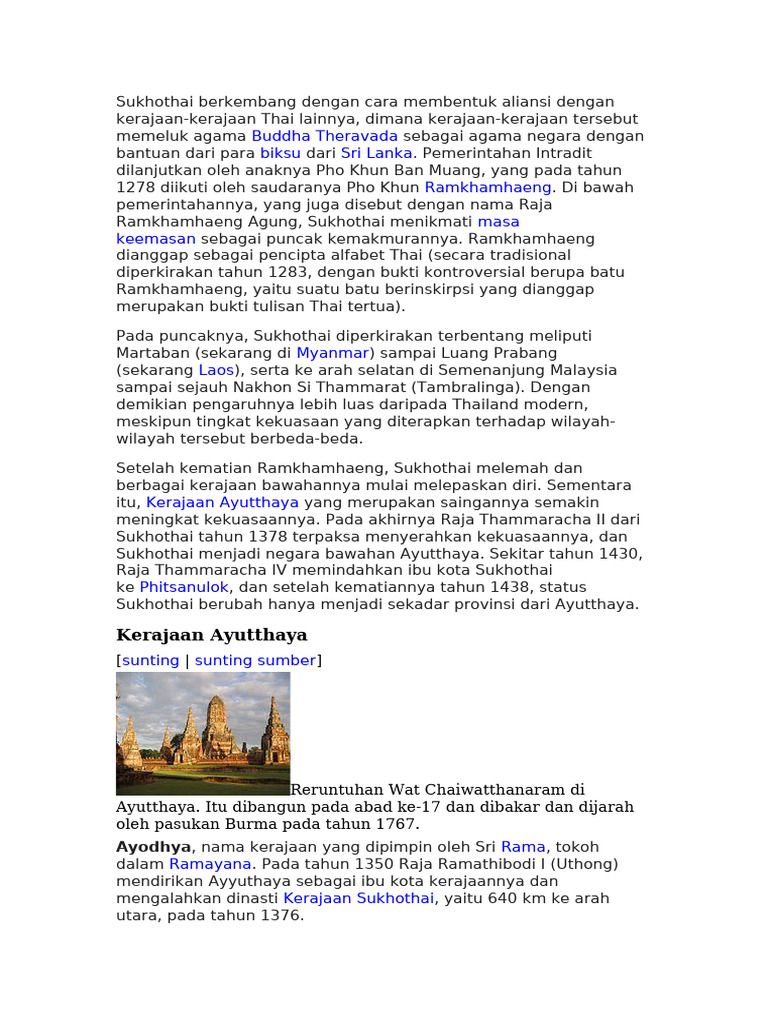 Sukhothai berkembang dengan cara membentuk aliansi dengan kerajaan-kerajaan Thai lainnya, dimana kerajaan-kerajaan tersebut memeluk agama Buddha Theravada sebagai agama negara dengan bantuan dari para biksu dari Sri Lanka. Pemerintahan Intradit dilanjutkan oleh anaknya Pho Khun Ban Muang, yang pada tahun 1278 diikuti oleh saudaranya Pho Khun Ramkhamhaeng. Di bawah pemerintahannya, yang juga disebut dengan nama Raja Ramkhamhaeng Agung, Sukhothai menikmati masa keemasan sebagai puncak kemakmurannya. Ramkhamhaeng dianggap sebagai pencipta alfabet Thai (secara tradisional diperkirakan tahun 1283, dengan bukti kontroversial berupa batu Ramkhamhaeng, yaitu suatu batu berinskirpsi yang dianggap merupakan bukti tulisan Thai tertua).

Pada puncaknya, Sukhothai diperkirakan terbentang meliputi Martaban (sekarang di Myanmar) sampai Luang Prabang (sekarang Laos), serta ke arah selatan di Semenanjung Malaysia sampai sejauh Nakhon Si Thammarat (Tambralinga). Dengan demikian pengaruhnya lebih luas daripada Thailand modern, meskipun tingkat kekuasaan yang diterapkan terhadap wilayah-wilayah tersebut berbeda-beda.

Setelah kematian Ramkhamhaeng, Sukhothai melemah dan berbagai kerajaan bawahannya mulai melepaskan diri. Sementara itu, Kerajaan Ayutthaya yang merupakan saingannya semakin meningkat kekuasaannya. Pada akhirnya Raja Thammaracha II dari Sukhothai tahun 1378 terpaksa menyerahkan kekuasaannya, dan Sukhothai menjadi negara bawahan Ayutthaya. Sekitar tahun 1430, Raja Thammaracha IV memindahkan ibu kota Sukhothai ke Phitsanulok, dan setelah kematiannya tahun 1438, status Sukhothai berubah hanya menjadi sekadar provinsi dari Ayutthaya.

Kerajaan Ayutthaya

[sunting | sunting sumber]

Reruntuhan Wat Chaiwatthanaram di Ayutthaya. Itu dibangun pada abad ke-17 dan dibakar dan dijarah oleh pasukan Burma pada tahun 1767.

Ayodhya, nama kerajaan yang dipimpin oleh Sri Rama, tokoh dalam Ramayana. Pada tahun 1350 Raja Ramathibodi I (Uthong) mendirikan Ayyuthaya sebagai ibu kota kerajaannya dan mengalahkan dinasti Kerajaan Sukhothai, yaitu 640 km ke arah utara, pada tahun 1376.